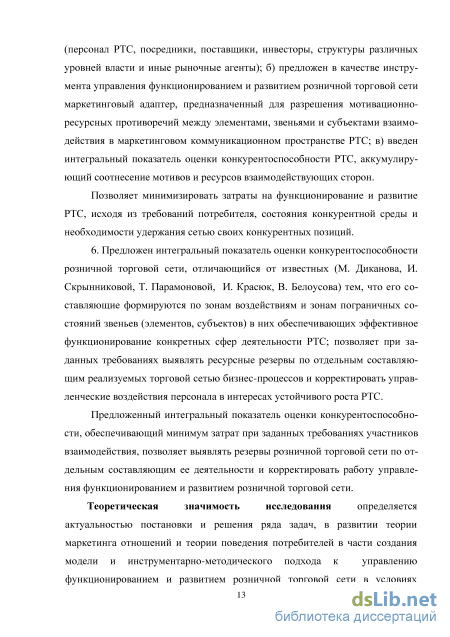 (персонал РТС, посредники, поставщики, инвесторы, структуры различных уровней власти и иные рыночные агенты); б) предложен в качестве инструмента управления функционированием и развитием розничной торговой сети маркетинговый адаптер, предназначенный для разрешения мотивационно-ресурсных противоречий между элементами, звеньями и субъектами взаимодействия в маркетинговом коммуникационном пространстве РТС; в) введен интегральный показатель оценки конкурентоспособности РТС, аккумулирующий соотнесение мотивов и ресурсов взаимодействующих сторон.

Позволяет минимизировать затраты на функционирование и развитие РТС, исходя из требований потребителя, состояния конкурентной среды и необходимости удержания сетью своих конкурентных позиций.

6. Предложен интегральный показатель оценки конкурентоспособности розничной торговой сети, отличающийся от известных (М. Диканова, И. Скрынниковой, Т. Парамоновой, И. Красюк, В. Белоусова) тем, что его составляющие формируются по зонам воздействиям и зонам пограничных состояний звеньев (элементов, субъектов) в них обеспечивающих эффективное функционирование конкретных сфер деятельности РТС; позволяет при заданных требованиях выявлять ресурсные резервы по отдельным составляющим реализуемых торговой сетью бизнес-процессов и корректировать управленческие воздействия персонала в интересах устойчивого роста РТС.

Предложенный интегральный показатель оценки конкурентоспособности, обеспечивающий минимум затрат при заданных требованиях участников взаимодействия, позволяет выявлять резервы розничной торговой сети по отдельным составляющим ее деятельности и корректировать работу управления функционированием и развитием розничной торговой сети.

Теоретическая значимость исследования определяется актуальностью постановки и решения ряда задач, в развитии теории маркетинга отношений и теории поведения потребителей в части создания модели и инструментарно-методического подхода к управлению функционированием и развитием розничной торговой сети в условиях

13

dsLib.net
библиотека диссертаций